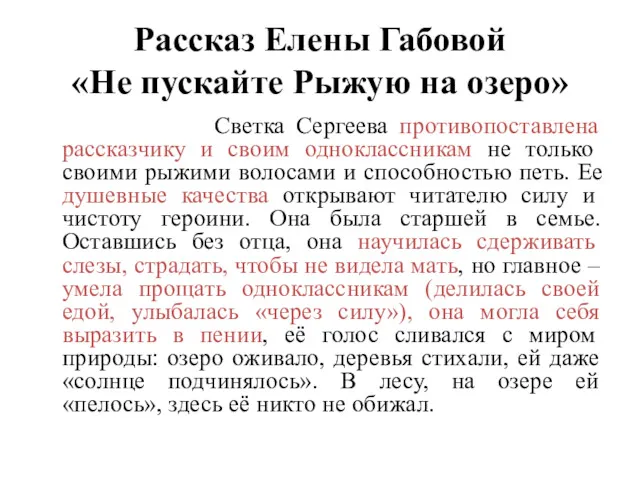 Рассказ Елены Габовой
«Не пускайте Рыжую на озеро»

Светка Сергеева противопоставлена рассказчику и своим одноклассникам не только своими рыжими волосами и способностью петь. Ее душевные качества открывают читателю силу и чистоту героини. Она была старшей в семье. Оставшись без отца, она научилась сдерживать слезы, страдать, чтобы не видела мать, но главное – умела прощать одноклассникам (делилась своей едой, улыбалась «через силу»), она могла себя выразить в пении, её голос сливался с миром природы: озеро оживало, деревья стихали, ей даже «солнце подчинялось». В лесу, на озере ей «пелось», здесь её никто не обижал.